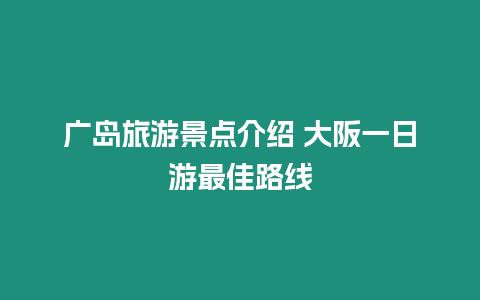 广岛旅游景点介绍 大阪一日游最佳路线